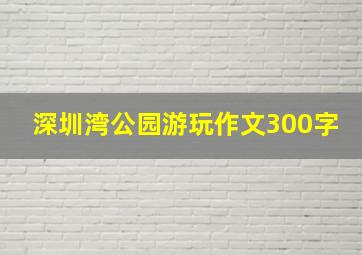 深圳湾公园游玩作文300字